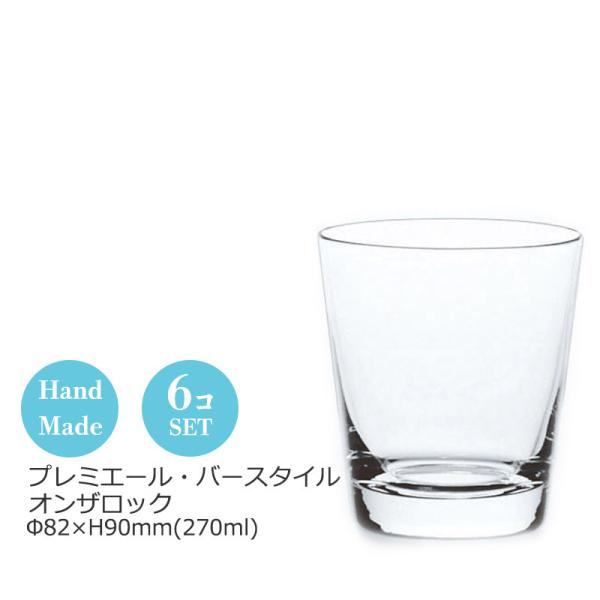 Hand Made

6コ SET

プレミエール・バースタイル
オンザロック
Φ82×H90mm(270ml)